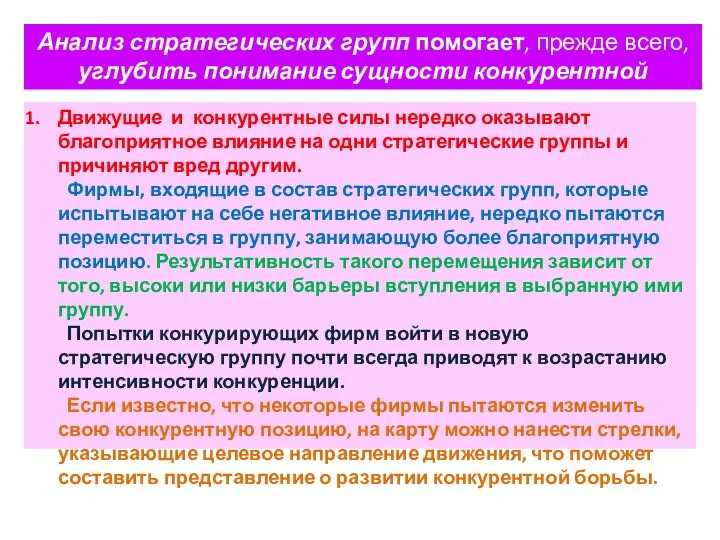 Анализ стратегических групп помогает, прежде всего, углубить понимание сущности конкурентной

1. Движущие и конкурентные силы нередко оказывают благоприятное влияние на одни стратегические группы и причиняют вред другим.

Фирмы, входящие в состав стратегических групп, которые испытывают на себе негативное влияние, нередко пытаются переместиться в группу, занимающую более благоприятную позицию. Результативность такого перемещения зависит от того, высоки или низки барьеры вступления в выбранную ими группу.

Попытки конкурирующих фирм войти в новую стратегическую группу почти всегда приводят к возрастанию интенсивности конкуренции.

Если известно, что некоторые фирмы пытаются изменить свою конкурентную позицию, на карту можно нанести стрелки, указывающие целевое направление движения, что поможет составить представление о развитии конкурентной борьбы.